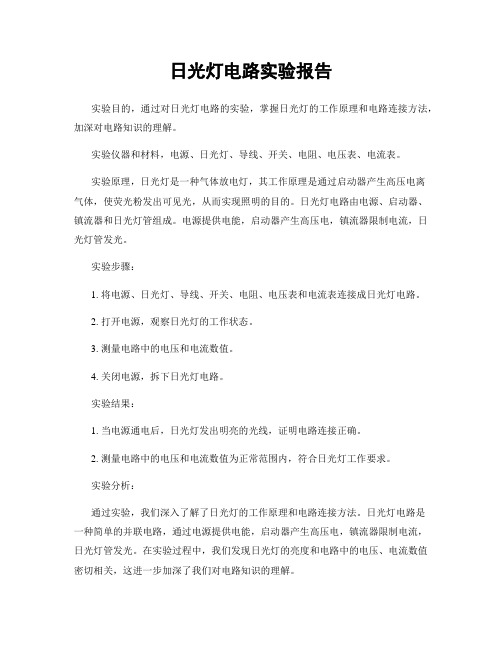 日光灯电路实验报告

实验目的，通过对日光灯电路的实验，掌握日光灯的工作原理和电路连接方法，加深对电路知识的理解。

实验仪器和材料，电源、日光灯、导线、开关、电阻、电压表、电流表。

实验原理，日光灯是一种气体放电灯，其工作原理是通过启动器产生高压电离气体，使荧光粉发出可见光，从而实现照明的目的。日光灯电路由电源、启动器、镇流器和日光灯管组成。电源提供电能，启动器产生高压电，镇流器限制电流，日光灯管发光。

实验步骤：

1. 将电源、日光灯、导线、开关、电阻、电压表和电流表连接成日光灯电路。

2. 打开电源，观察日光灯的工作状态。

3. 测量电路中的电压和电流数值。

4. 关闭电源，拆下日光灯电路。

实验结果：

1. 当电源通电后，日光灯发出明亮的光线，证明电路连接正确。

2. 测量电路中的电压和电流数值为正常范围内，符合日光灯工作要求。

实验分析：

通过实验，我们深入了解了日光灯的工作原理和电路连接方法。日光灯电路是一种简单的并联电路，通过电源提供电能，启动器产生高压电，镇流器限制电流，日光灯管发光。在实验过程中，我们发现日光灯的亮度和电路中的电压、电流数值密切相关，这进一步加深了我们对电路知识的理解。